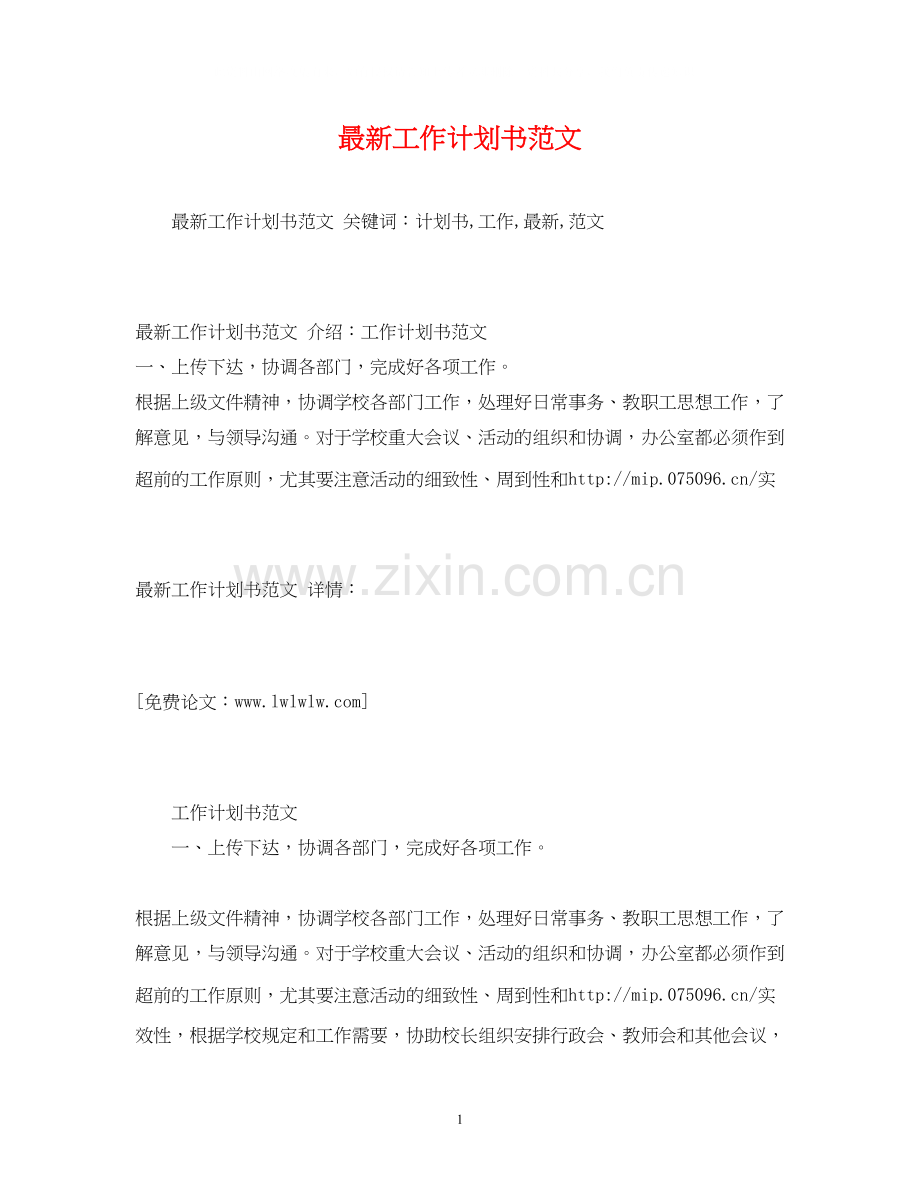 最新工作计划书范文

最新工作计划书范文 关键词：计划书,工作,最新,范文

最新工作计划书范文 介绍：工作计划书范文
一、上传下达，协调各部门，完成好各项工作。
根据上级文件精神，协调学校各部门工作，处理好日常事务、教职工思想工作，了解意见，与领导沟通。对于学校重大会议、活动的组织和协调，办公室都必须作到超前的工作原则，尤其要注意活动的细致性、周到性和http://mip.075096.cn/实

www.zixin.com.cn

最新工作计划书范文 详情：

[免费论文：www.lwlwlw.com]

工作计划书范文
一、上传下达，协调各部门，完成好各项工作。

根据上级文件精神，协调学校各部门工作，处理好日常事务、教职工思想工作，了解意见，与领导沟通。对于学校重大会议、活动的组织和协调，办公室都必须作到超前的工作原则，尤其要注意活动的细致性、周到性和http://mip.075096.cn/实效性，根据学校规定和工作需要，协助校长组织安排行政会、教师会和其他会议，

1